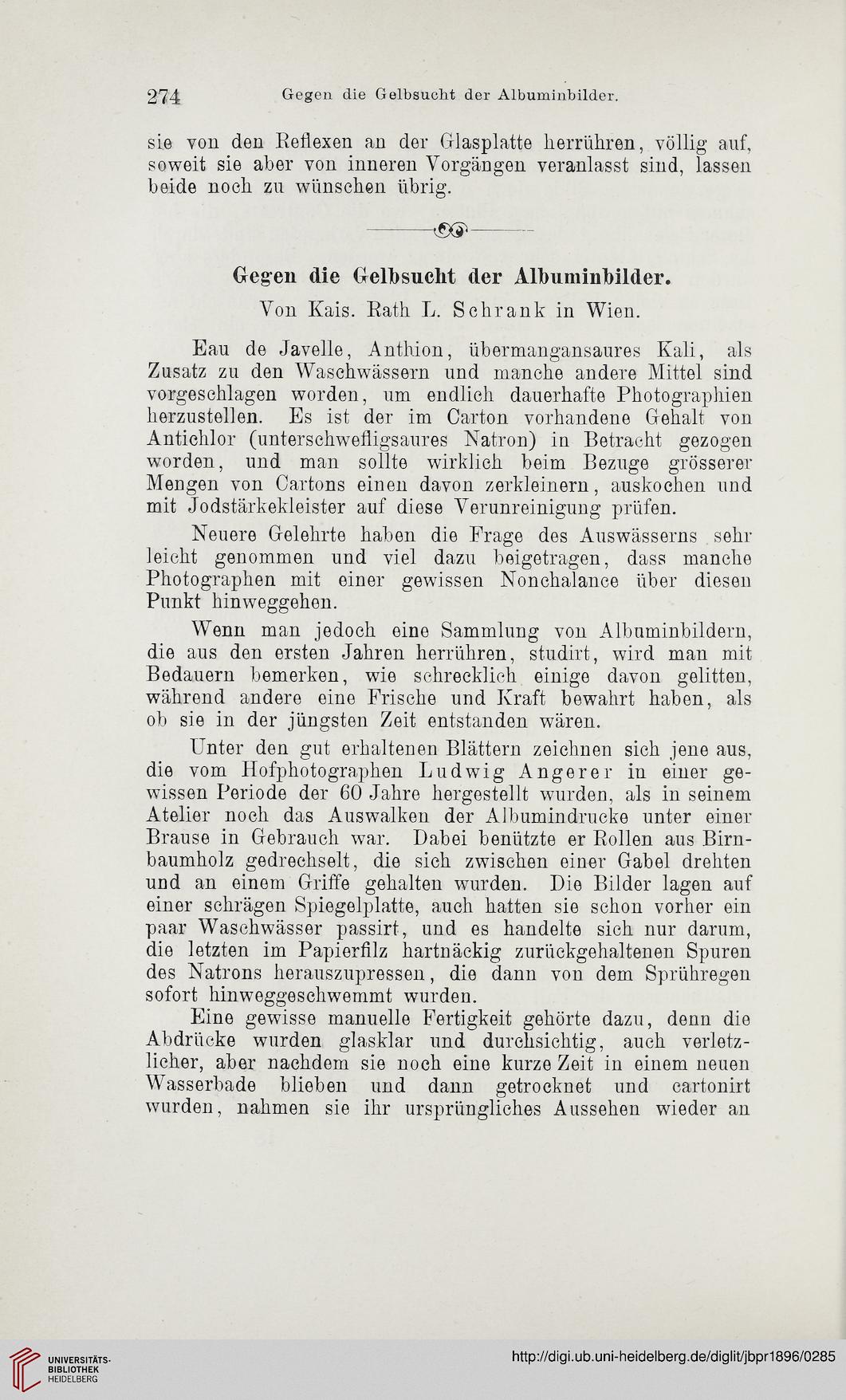 274 Gegen die Gelbsucht der Albuminbilder.

sie von den Reflexen an der Glasplatte herrühren, völlig auf, soweit sie aber von inneren Vorgängen veranlasst sind, lassen beide noch zu wünschen übrig.

Gegen die Gelbsucht der Albuminbilder.

Von Kais. Rath L. Schrank in Wien.

Eau de Javelle, Anthion, übermangansaures Kali, als Zusatz zu den Waschwässern und manche andere Mittel sind vorgeschlagen worden, um endlich dauerhafte Photographien herzustellen. Es ist der im Carton vorhandene Gehalt von Antichlor (unterschwefligsaures Natron) in Betracht gezogen worden, und man sollte wirklich beim Bezuge grösserer Mengen von Cartons einen davon zerkleinern, auskochen und mit Jodstärkekleister auf diese Verunreinigung prüfen.

Neuere Gelehrte haben die Frage des Auswässerns sehr leicht genommen und viel dazu beigetragen, dass manche Photographen mit einer gewissen Nonchalance über diesen Punkt hinweggehen.

Wenn man jedoch eine Sammlung von Albuminbildern, die aus den ersten Jahren herrühren, studirt, wird man mit Bedauern bemerken, wie schrecklich einige davon gelitten, während andere eine Frische und Kraft bewahrt haben, als ob sie in der jüngsten Zeit entstanden wären.

Unter den gut erhaltenen Blättern zeichnen sich jene aus, die vom Hofphotographen Ludwig Angerer in einer gewissen Periode der 60 Jahre hergestellt wurden, als in seinem Atelier noch das Auswalken der Albumindrucke unter einer Brause in Gebrauch war. Dabei benützte er Rollen aus Birnbaumholz gedrechselt, die sich zwischen einer Gabel drehten und an einem Griffe gehalten wurden. Die Bilder lagen auf einer schrägen Spiegelplatte, auch hatten sie schon vorher ein paar Waschwässer passirt, und es handelte sich nur darum, die letzten im Papierfilz hartnäckig zurückgehaltenen Spuren des Natrons herauszupressen, die dann von dem Sprühregen sofort hinweggeschwemmt wurden.

Eine gewisse manuelle Fertigkeit gehörte dazu, denn die Abdrücke wurden glasklar und durchsichtig, auch verletzlicher, aber nachdem sie noch eine kurze Zeit in einem neuen Wasserbade blieben und dann getrocknet und cartonirt wurden, nahmen sie ihr ursprüngliches Aussehen wieder an

UNIVERSITÄTS-BIBLIOTHEK HEIDELBERG

http://digi.ub.uni-heidelberg.de/diglit/jbpr1896/0285